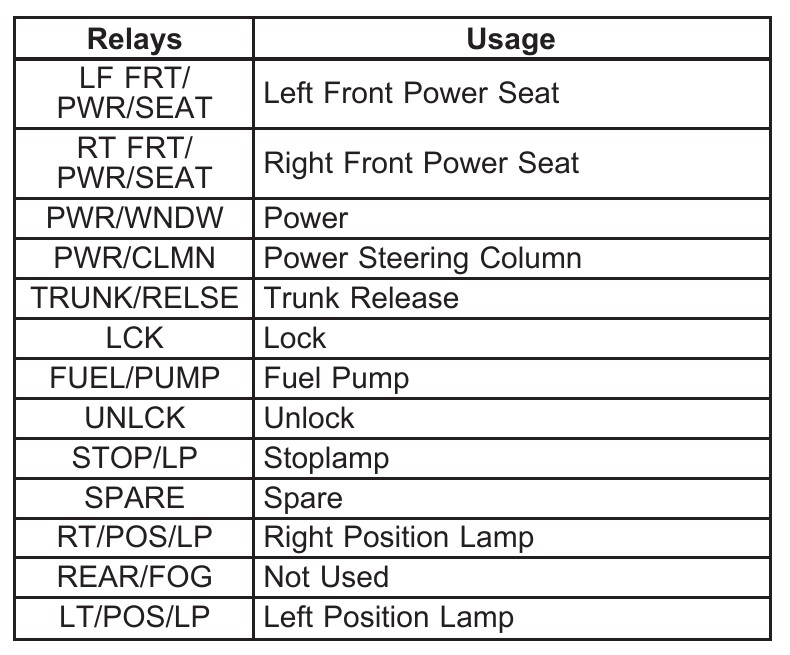 | Relays | Usage |
|---|---|
| LF FRT/ PWR/SEAT | Left Front Power Seat |
| RT FRT/ PWR/SEAT | Right Front Power Seat |
| PWR/WNDW | Power |
| PWR/CLMN | Power Steering Column |
| TRUNK/RELSE | Trunk Release |
| LCK | Lock |
| FUEL/PUMP | Fuel Pump |
| UNLCK | Unlock |
| STOP/LP | Stoplamp |
| SPARE | Spare |
| RT/POS/LP | Right Position Lamp |
| REAR/FOG | Not Used |
| LT/POS/LP | Left Position Lamp |